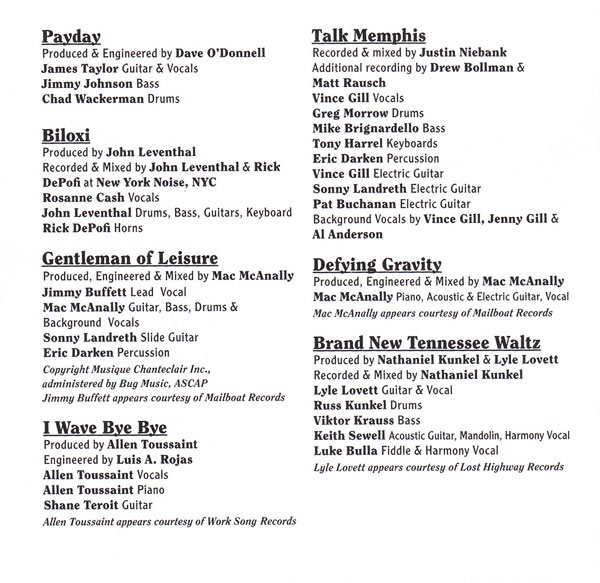 Payday
Produced & Engineered by Dave O'Donnell
James Taylor Guitar & Vocals
Jimmy Johnson Bass
Chad Wackerman Drums

Biloxi
Produced by John Leventhal
Recorded & Mixed by John Leventhal & Rick DePofi at New York Noise, NYC
Rosanne Cash Vocals
John Leventhal Drums, Bass, Guitars, Keyboard
Rick DePofi Horns

Gentleman of Leisure
Produced, Engineered & Mixed by Mac McAnally
Jimmy Buffett Lead Vocal
Mac McAnally Guitar, Bass, Drums & Background Vocals
Sonny Landreth Slide Guitar
Eric Darken Percussion
Copyright Musique Chanteclair Inc., administered by Bug Music, ASCAP
Jimmy Buffett appears courtesy of Mailboat Records

I Wave Bye Bye
Produced by Allen Toussaint
Engineered by Luis A. Rojas
Allen Toussaint Vocals
Allen Toussaint Piano
Shane Teroit Guitar
Allen Toussaint appears courtesy of Work Song Records

Talk Memphis
Recorded & mixed by Justin Niebank
Additional recording by Drew Bollman & Matt Rausch
Vince Gill Vocals
Greg Morrow Drums
Mike Brignardello Bass
Tony Harrel Keyboards
Eric Darken Percussion
Vince Gill Electric Guitar
Sonny Landreth Electric Guitar
Pat Buchanan Electric Guitar
Background Vocals by Vince Gill, Jenny Gill & Al Anderson

Defying Gravity
Produced, Engineered & Mixed by Mac McAnally
Mac McAnally Piano, Acoustic & Electric Guitar, Vocal
Mac McAnally appears courtesy of Mailboat Records

Brand New Tennessee Waltz
Produced by Nathaniel Kunkel & Lyle Lovett
Recorded & Mixed by Nathaniel Kunkel
Lyle Lovett Guitar & Vocal
Russ Kunkel Drums
Viktor Krauss Bass
Keith Sewell Acoustic Guitar, Mandolin, Harmony Vocal
Luke Bulla Fiddle & Harmony Vocal
Lyle Lovett appears courtesy of Lost Highway Records